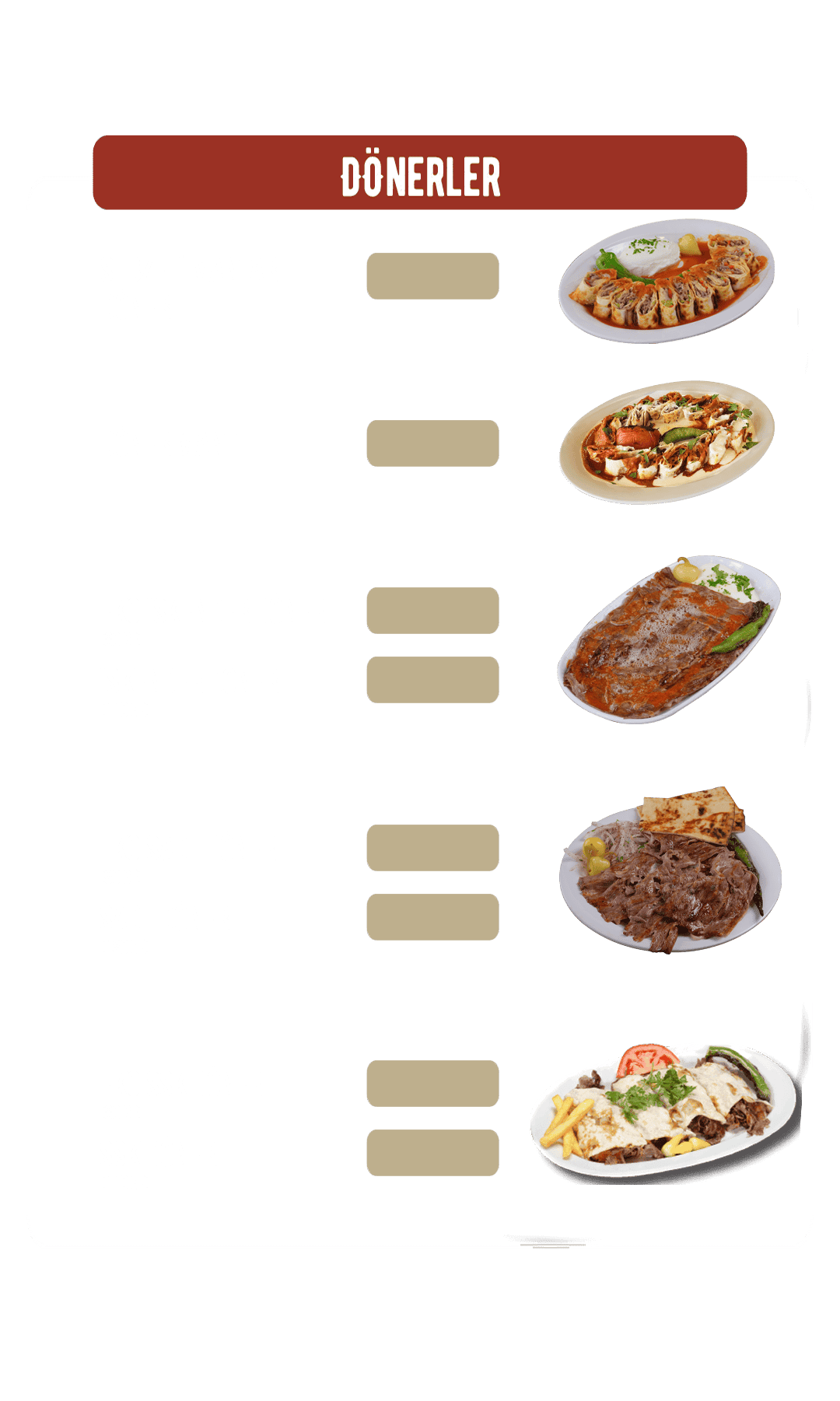 DÖNERLER